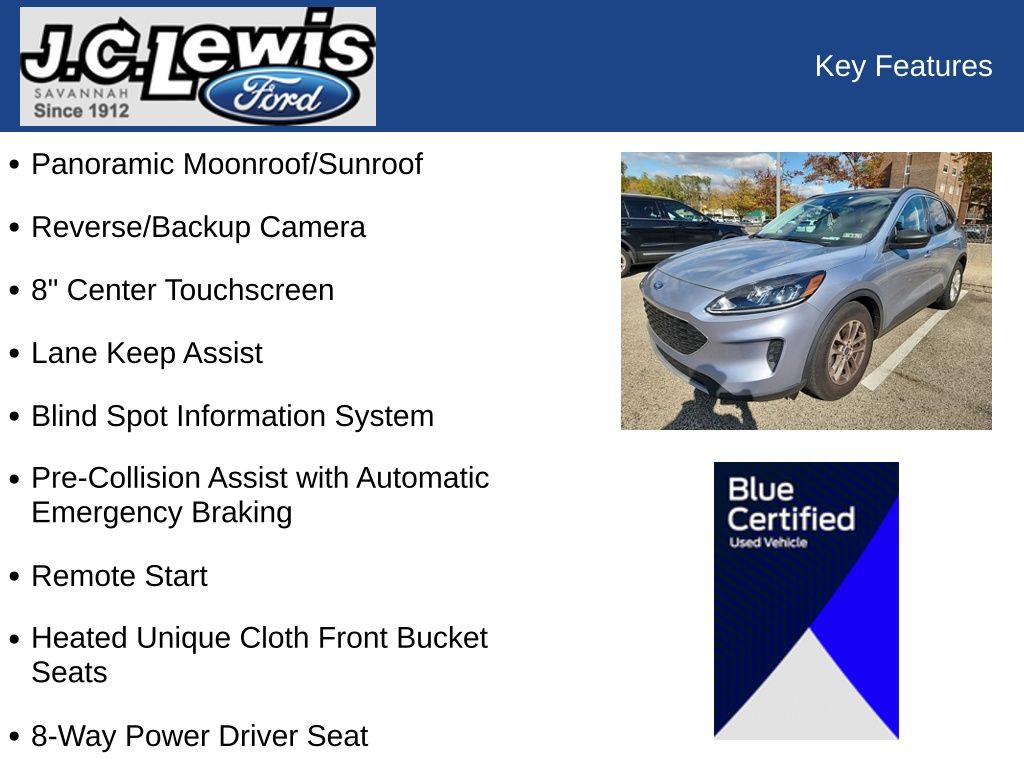 J.C. Lewis
SAVANNAH
Since 1912
Ford

Key Features

• Panoramic Moonroof/Sunroof
• Reverse/Backup Camera
• 8" Center Touchscreen
• Lane Keep Assist
• Blind Spot Information System
• Pre-Collision Assist with Automatic Emergency Braking
• Remote Start
• Heated Unique Cloth Front Bucket Seats
• 8-Way Power Driver Seat

Blue Certified
Used Vehicle